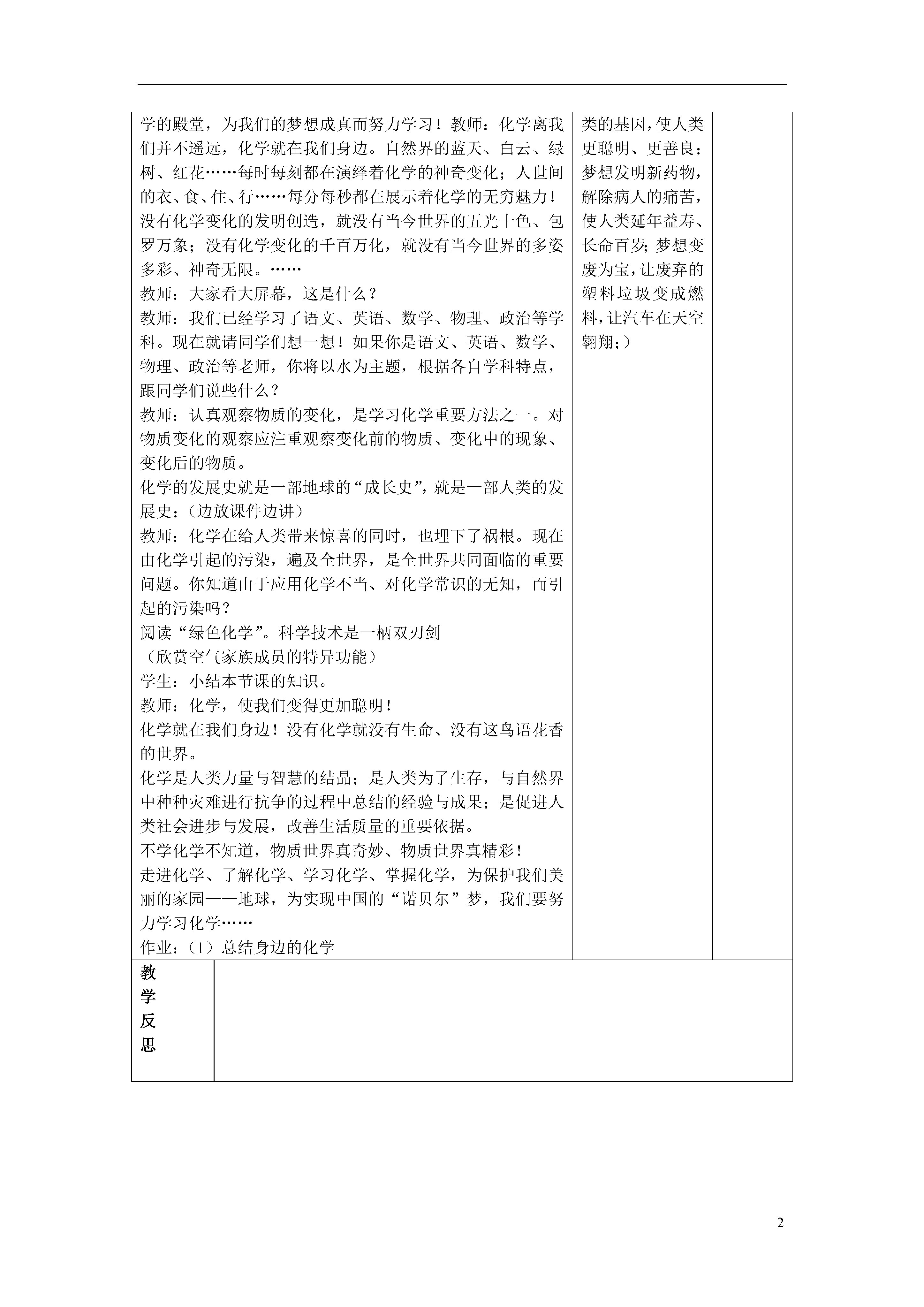 学的殿堂，为我们的梦想成真而努力学习！教师：化学离我们并不遥远，化学就在我们身边。自然界的蓝天、白云、绿树、红花……每时每刻都在演绎着化学的神奇变化；人世间的衣、食、住、行……每分每秒都在展示着化学的无穷魅力！没有化学变化的发明创造，就没有当今世界的五光十色、包罗万象；没有化学变化的千百万化，就没有当今世界的多姿多彩、神奇无限。……
教师：大家看大屏幕，这是什么？
教师：我们已经学习了语文、英语、数学、物理、政治等学科。现在就请同学们想一想！如果你是语文、英语、数学、物理、政治等老师，你将以水为主题，根据各自学科特点，跟同学们说些什么？
教师：认真观察物质的变化，是学习化学重要方法之一。对物质变化的观察应注重观察变化前的物质、变化中的现象、变化后的物质。
化学的发展史就是一部地球的“成长史”，就是一部人类的发展史；（边放课件边讲）
教师：化学在给人类带来惊喜的同时，也埋下了祸根。现在由化学引起的污染，遍及全世界，是全世界共同面临的重要问题。你知道由于应用化学不当、对化学常识的无知，而引起的污染吗？
阅读“绿色化学”。科学技术是一柄双刃剑
（欣赏空气家族成员的特异功能）
学生：小结本节课的知识。
教师：化学，使我们变得更加聪明！
化学就在我们身边！没有化学就没有生命、没有这鸟语花香的世界。
化学是人类力量与智慧的结晶；是人类为了生存，与自然界中种种灾难进行抗争的过程中总结的经验与成果；是促进人类社会进步与发展，改善生活质量的重要依据。
不学化学不知道，物质世界真奇妙、物质世界真精彩！
走进化学、了解化学、学习化学、掌握化学，为保护我们美丽的家园——地球，为实现中国的“诺贝尔”梦，我们要努力学习化学……
作业：（1）总结身边的化学

类的基因，使人类更聪明、更善良；梦想发明新药物，解除病人的痛苦，使人类延年益寿、长命百岁；梦想变废为宝，让废弃的塑料垃圾变成燃料，让汽车在天空翱翔；）

教学反思

2